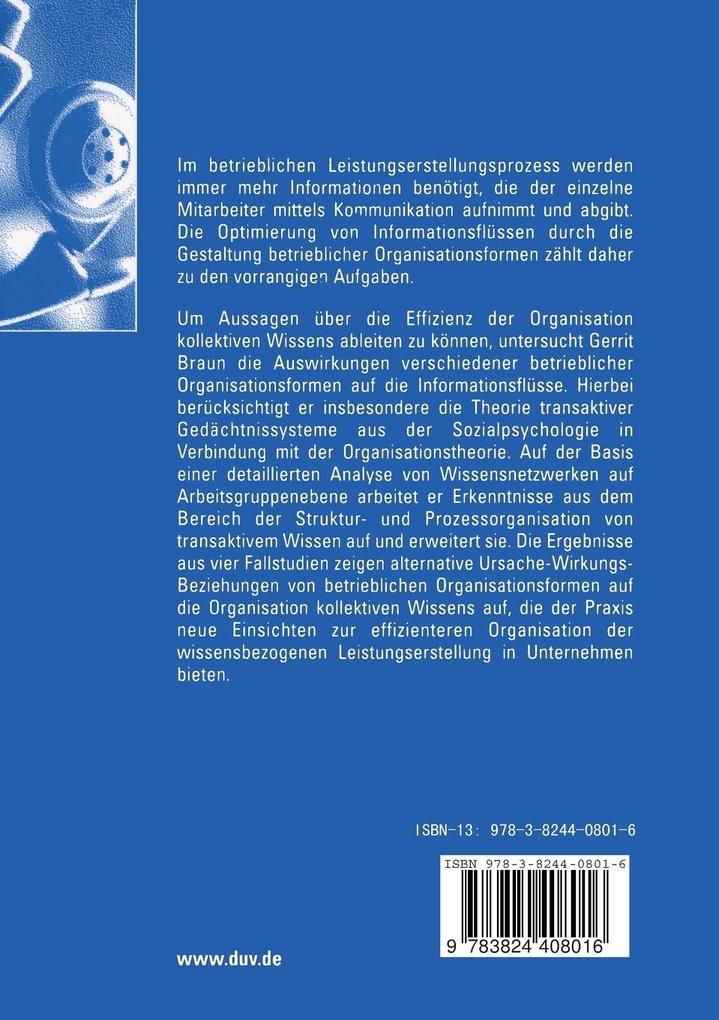 Im betrieblichen Leistungserstellungsprozess werden immer mehr Informationen benötigt, die der einzelne Mitarbeiter mittels Kommunikation aufnimmt und abgibt. Die Optimierung von Informationsflüssen durch die Gestaltung betrieblicher Organisationsformen zählt daher zu den vorrangigen Aufgaben.

Um Aussagen über die Effizienz der Organisation kollektiven Wissens ableiten zu können, untersucht Gerrit Braun die Auswirkungen verschiedener betrieblicher Organisationsformen auf die Informationsflüsse. Hierbei berücksichtigt er insbesondere die Theorie transaktiver Gedächtnissysteme aus der Sozialpsychologie in Verbindung mit der Organisationstheorie. Auf der Basis einer detaillierten Analyse von Wissensnetzwerken auf Arbeitsgruppenebene arbeitet er Erkenntnisse aus dem Bereich der Struktur- und Prozessorganisation von transaktivem Wissen auf und erweitert sie. Die Ergebnisse aus vier Fallstudien zeigen alternative Ursache-Wirkungs-Beziehungen von betrieblichen Organisationsformen auf die Organisation kollektiven Wissens auf, die der Praxis neue Einsichten zur effizienteren Organisation der wissensbezogenen Leistungserstellung in Unternehmen bieten.

ISBN-13: 978-3-8244-0801-6

ISBN 978-3-8244-0801-6

9 783824 408016

www.duv.de